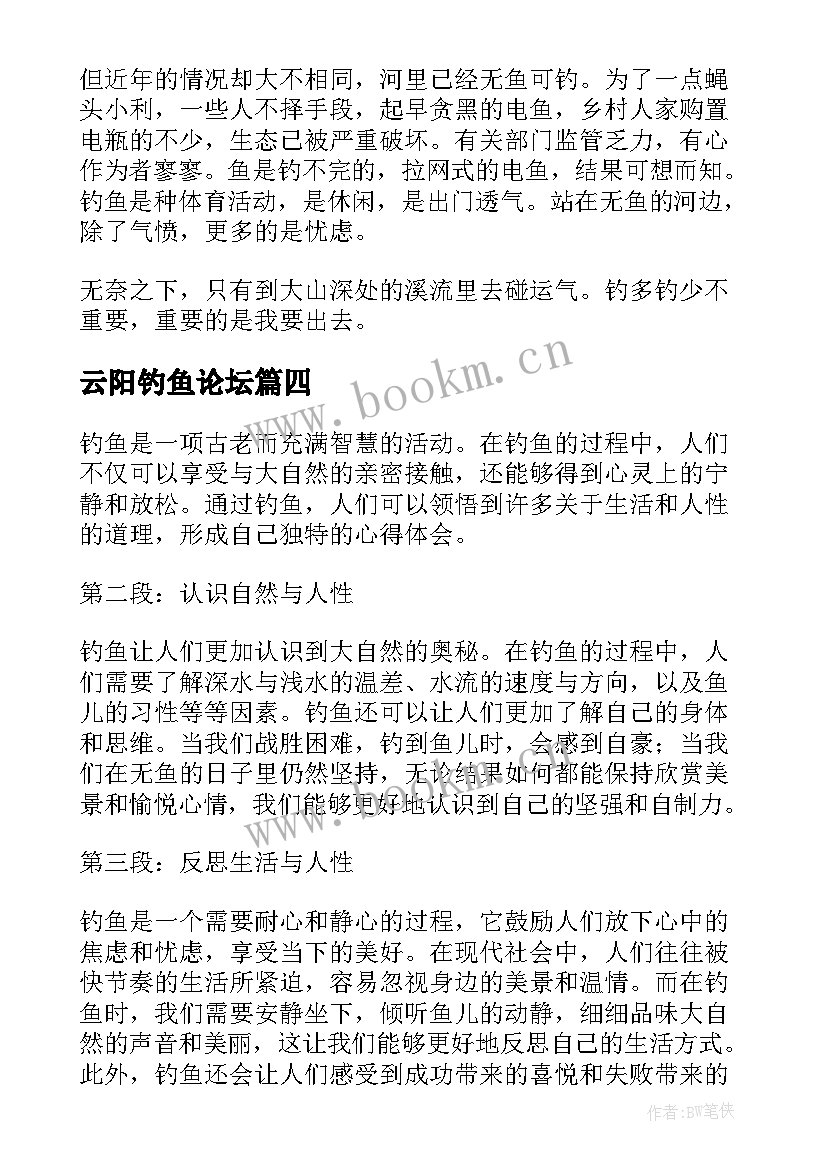 但近年的情况却大不相同，河里已经无鱼可钓。为了一点蝇头小利，一些人不择手段，起早贪黑的电鱼，乡村人家购置电瓶的不少，生态已被严重破坏。有关部门监管乏力，有心作为者寥寥。鱼是钓不完的，拉网式的电鱼，结果可想而知。钓鱼是种体育活动，是休闲，是出门透气。站在无鱼的河边，除了气愤，更多的是忧虑。

无奈之下，只有到大山深处的溪流里去碰运气。钓多钓少不重要，重要的是我要出去。

云阳钓鱼论坛篇四

www.bookm.cn

钓鱼是一项古老而充满智慧的活动。在钓鱼的过程中，人们不仅可以享受与大自然的亲密接触，还能够得到心灵上的宁静和放松。通过钓鱼，人们可以领悟到许多关于生活和人性的道理，形成自己独特的心得体会。

第二段：认识自然与人性

钓鱼让人们更加认识到大自然的奥秘。在钓鱼的过程中，人们需要了解深水与浅水的温差、水流的速度与方向，以及鱼儿的习性等等因素。钓鱼还可以让人们更加了解自己的身体和思维。当我们战胜困难，钓到鱼儿时，会感到自豪；当我们在无鱼的日子里仍然坚持，无论结果如何都能保持欣赏美景和愉悦心情，我们能够更好地认识到自己的坚强和自制力。

第三段：反思生活与人性

钓鱼是一个需要耐心和静心的过程，它鼓励人们放下心中的焦虑和忧虑，享受当下的美好。在现代社会中，人们往往被快节奏的生活所紧迫，容易忽视身边的美景和温情。而在钓鱼时，我们需要安静坐下，倾听鱼儿的动静，细细品味大自然的声音和美丽，这让我们能够更好地反思自己的生活方式。此外，钓鱼还会让人们感受到成功带来的喜悦和失败带来的

作者：BW笔侠